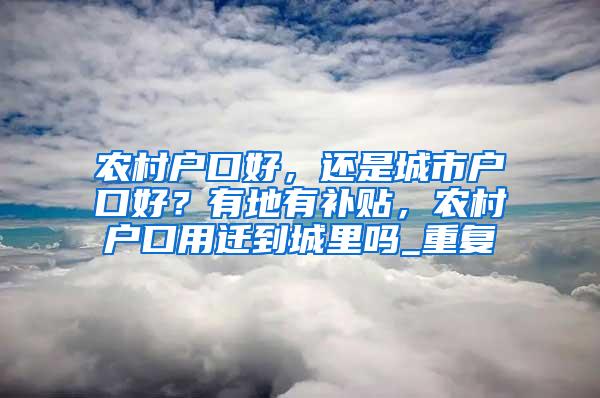 农村户口好，还是城市户口好？有地有补贴，农村户口用迁到城里吗_重复